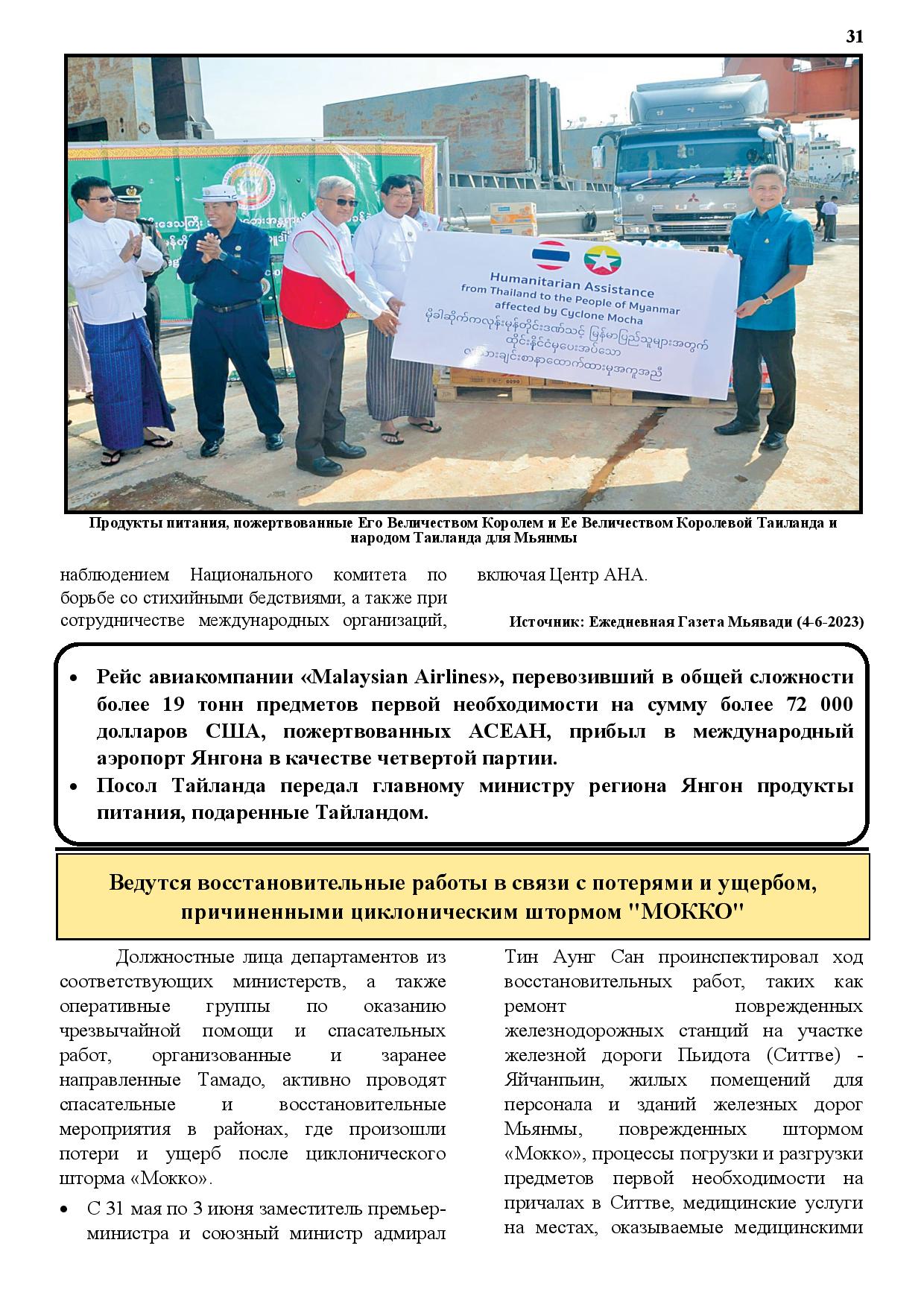 31

Humanitarian Assistance from Thailand to the People of Myanmar affected by Cyclone Mocha

မိုခါဆိုက်ကလုန်းမုန်တိုင်းဒဏ်သင့် မြန်မာပြည်သူများအတွက် ထိုင်းနိုင်ငံမှပေးအပ်သော လူသားချင်းစာနာထောက်ထားမှုအကူအညီ

Продукты питания, пожертвованные Его Величеством Королем и Ее Величеством Королевой Таиланда и народом Таиланда для Мьянмы

наблюдением Национального комитета по борьбе со стихийными бедствиями, а также при сотрудничестве международных организаций, включая Центр АНА.

Источник: Ежедневная Газета Мьявади (4-6-2023)

• Рейс авиакомпании «Malaysian Airlines», перевозивший в общей сложности более 19 тонн предметов первой необходимости на сумму более 72 000 долларов США, пожертвованных АСЕАН, прибыл в международный аэропорт Янгона в качестве четвертой партии.
• Посол Тайланда передал главному министру региона Янгон продукты питания, подаренные Тайландом.

Ведутся восстановительные работы в связи с потерями и ущербом, причиненными циклоническим штормом "МОККО"

Должностные лица департаментов из соответствующих министерств, а также оперативные группы по оказанию чрезвычайной помощи и спасательных работ, организованные и заранее направленные Тамадо, активно проводят спасательные и восстановительные мероприятия в районах, где произошли потери и ущерб после циклонического шторма «Мокко».

• С 31 мая по 3 июня заместитель премьер-министра и союзный министр адмирал Тин Аунг Сан проинспектировал ход восстановительных работ, таких как ремонт поврежденных железнодорожных станций на участке железной дороги Пьидота (Ситтве) - Яйчанпьин, жилых помещений для персонала и зданий железных дорог Мьянмы, поврежденных штормом «Мокко», процессы погрузки и разгрузки предметов первой необходимости на причалах в Ситтве, медицинские услуги на местах, оказываемые медицинскими